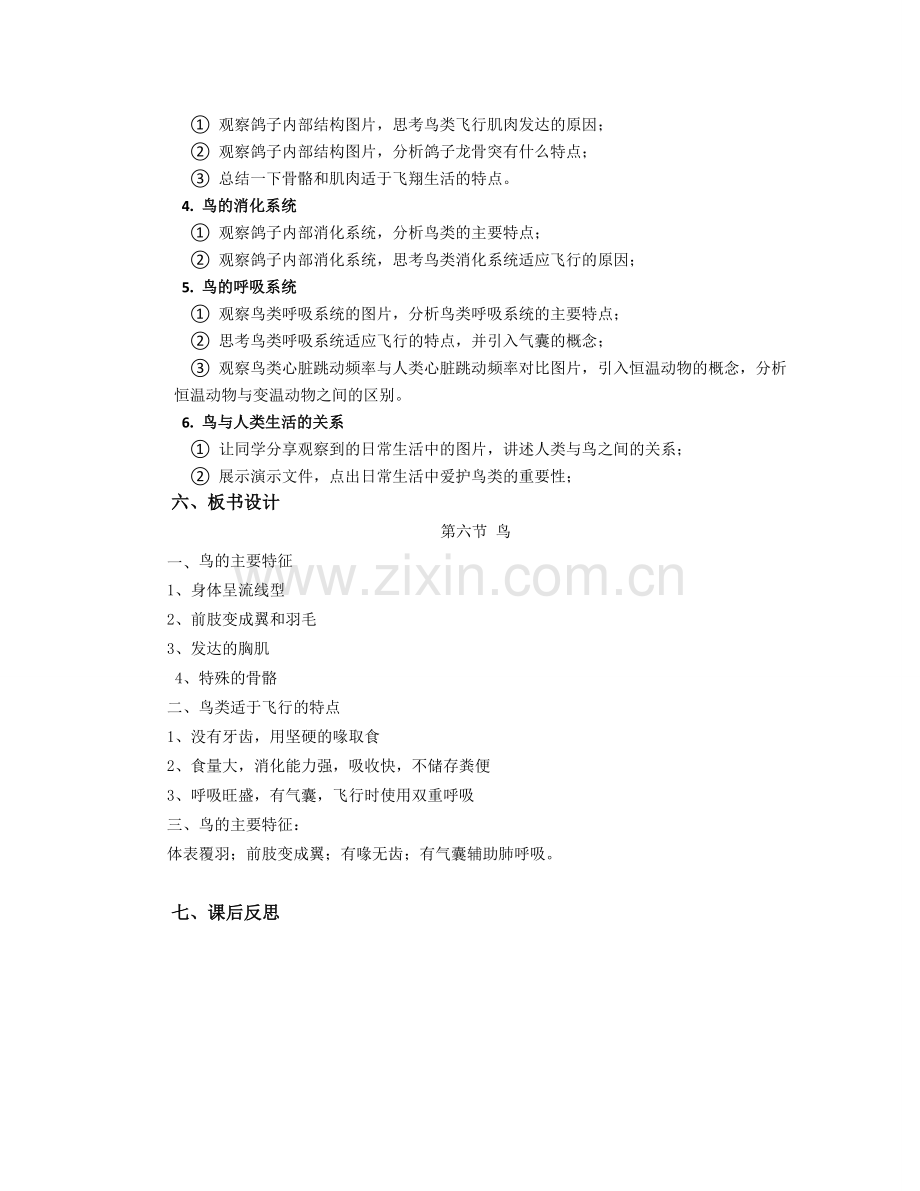 ① 观察鸽子内部结构图片，思考鸟类飞行肌肉发达的原因；
② 观察鸽子内部结构图片，分析鸽子龙骨突有什么特点；
③ 总结一下骨骼和肌肉适于飞翔生活的特点。

4. 鸟的消化系统

① 观察鸽子内部消化系统，分析鸟类的主要特点；
② 观察鸽子内部消化系统，思考鸟类消化系统适应飞行的原因；

5. 鸟的呼吸系统

① 观察鸟类呼吸系统的图片，分析鸟类呼吸系统的主要特点；
② 思考鸟类呼吸系统适应飞行的特点，并引入气囊的概念；
③ 观察鸟类心脏跳动频率与人类心脏跳动频率对比图片，引入恒温动物的概念，分析恒温动物与变温动物之间的区别。

6. 鸟与人类生活的关系

① 让同学分享观察到的日常生活中的图片，讲述人类与鸟之间的关系；
② 展示演示文件，点出日常生活中爱护鸟类的重要性；

六、板书设计

第六节 鸟

一、鸟的主要特征
1、身体呈流线型
2、前肢变成翼和羽毛
3、发达的胸肌
4、特殊的骨骼
二、鸟类适于飞行的特点
1、没有牙齿，用坚硬的喙取食
2、食量大，消化能力强，吸收快，不储存粪便
3、呼吸旺盛，有气囊，飞行时使用双重呼吸
三、鸟的主要特征：
体表覆羽；前肢变成翼；有喙无齿；有气囊辅助肺呼吸。

www.zixin.com.cn

七、课后反思